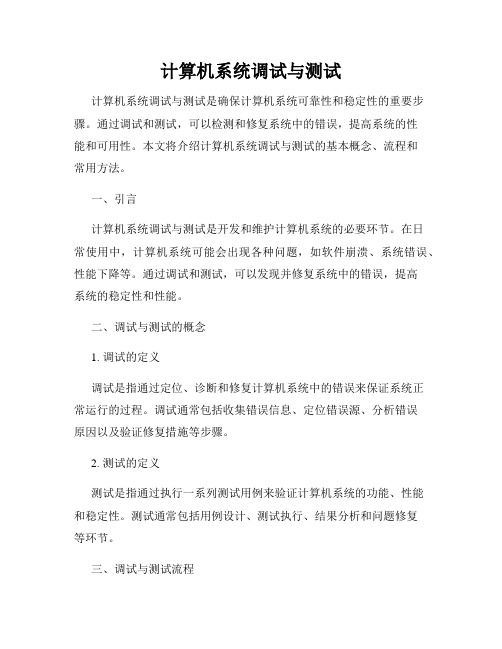 计算机系统调试与测试

计算机系统调试与测试是确保计算机系统可靠性和稳定性的重要步骤。通过调试和测试，可以检测和修复系统中的错误，提高系统的性能和可用性。本文将介绍计算机系统调试与测试的基本概念、流程和常用方法。

一、引言

计算机系统调试与测试是开发和维护计算机系统的必要环节。在日常使用中，计算机系统可能会出现各种问题，如软件崩溃、系统错误、性能下降等。通过调试和测试，可以发现并修复系统中的错误，提高系统的稳定性和性能。

二、调试与测试的概念

1. 调试的定义

调试是指通过定位、诊断和修复计算机系统中的错误来保证系统正常运行的过程。调试通常包括收集错误信息、定位错误源、分析错误原因以及验证修复措施等步骤。

2. 测试的定义

测试是指通过执行一系列测试用例来验证计算机系统的功能、性能和稳定性。测试通常包括用例设计、测试执行、结果分析和问题修复等环节。

三、调试与测试流程